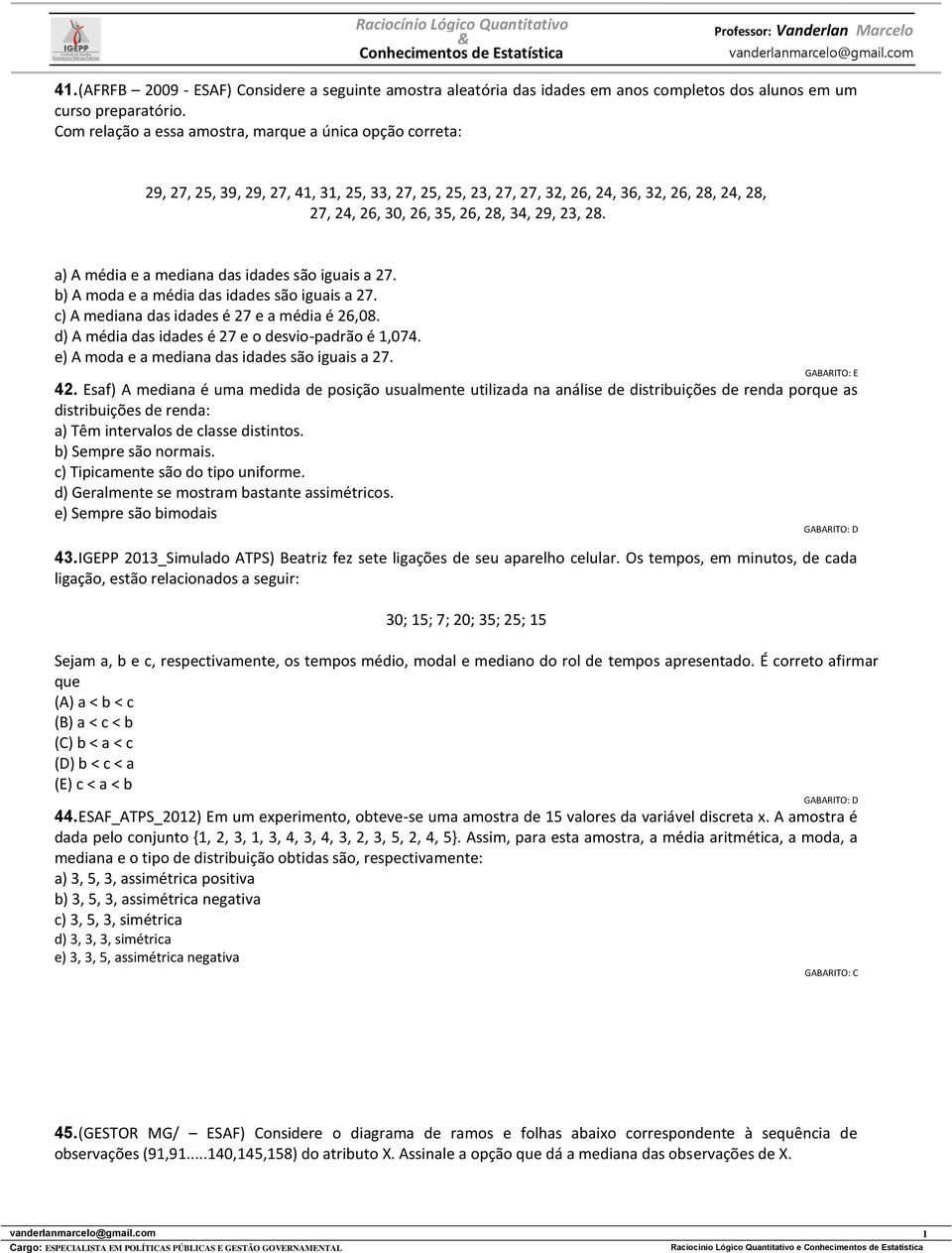 IGEPP

Raciocínio Lógico Quantitativo & Conhecimentos de Estatística

Professor: Vanderlan Marcelo
vanderlanmarcelo@gmail.com

41.(AFRFB – 2009 - ESAF) Considere a seguinte amostra aleatória das idades em anos completos dos alunos em um curso preparatório.
Com relação a essa amostra, marque a única opção correta:

29, 27, 25, 39, 29, 27, 41, 31, 25, 33, 27, 25, 25, 23, 27, 27, 32, 26, 24, 36, 32, 26, 28, 24, 28, 27, 24, 26, 30, 26, 35, 26, 28, 34, 29, 23, 28.

a) A média e a mediana das idades são iguais a 27.
b) A moda e a média das idades são iguais a 27.
c) A mediana das idades é 27 e a média é 26,08.
d) A média das idades é 27 e o desvio-padrão é 1,074.
e) A moda e a mediana das idades são iguais a 27.

GABARITO: E

42. Esaf) A mediana é uma medida de posição usualmente utilizada na análise de distribuições de renda porque as distribuições de renda:
a) Têm intervalos de classe distintos.
b) Sempre são normais.
c) Tipicamente são do tipo uniforme.
d) Geralmente se mostram bastante assimétricos.
e) Sempre são bimodais

GABARITO: D

43.IGEPP 2013_Simulado ATPS) Beatriz fez sete ligações de seu aparelho celular. Os tempos, em minutos, de cada ligação, estão relacionados a seguir:

30; 15; 7; 20; 35; 25; 15

Sejam a, b e c, respectivamente, os tempos médio, modal e mediano do rol de tempos apresentado. É correto afirmar que
(A) a < b < c
(B) a < c < b
(C) b < a < c
(D) b < c < a
(E) c < a < b

GABARITO: D

44.ESAF_ATPS_2012) Em um experimento, obteve-se uma amostra de 15 valores da variável discreta x. A amostra é dada pelo conjunto {1, 2, 3, 1, 3, 4, 3, 4, 3, 2, 3, 5, 2, 4, 5}. Assim, para esta amostra, a média aritmética, a moda, a mediana e o tipo de distribuição obtidas são, respectivamente:
a) 3, 5, 3, assimétrica positiva
b) 3, 5, 3, assimétrica negativa
c) 3, 5, 3, simétrica
d) 3, 3, 3, simétrica
e) 3, 3, 5, assimétrica negativa

GABARITO: C

45.(GESTOR MG/ – ESAF) Considere o diagrama de ramos e folhas abaixo correspondente à sequência de observações (91,91.....140,145,158) do atributo X. Assinale a opção que dá a mediana das observações de X.

vanderlanmarcelo@gmail.com 1
Cargo: ESPECIALISTA EM POLÍTICAS PÚBLICAS E GESTÃO GOVERNAMENTAL Raciocínio Lógico Quantitativo e Conhecimentos de Estatística